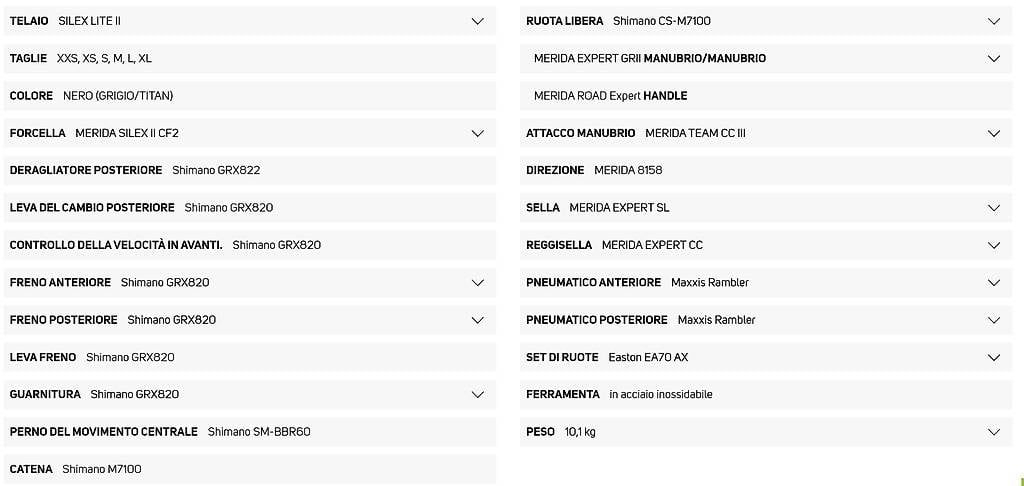 TELAIO SILEX LITE II

TAGLIE XXS, XS, S, M, L, XL

COLORE NERO (GRIGIO/TITAN)

FORCELLA MERIDA SILEX II CF2

DERAGLIATORE POSTERIORE Shimano GRX822

LEVA DEL CAMBIO POSTERIORE Shimano GRX820

CONTROLLO DELLA VELOCITÀ IN AVANTI. Shimano GRX820

FRENO ANTERIORE Shimano GRX820

FRENO POSTERIORE Shimano GRX820

LEVA FRENO Shimano GRX820

GUARNITURA Shimano GRX820

PERNO DEL MOVIMENTO CENTRALE Shimano SM-BBR60

CATENA Shimano M7100

RUOTA LIBERA Shimano CS-M7100

MERIDA EXPERT GRII MANUBRIO/MANUBRIO

MERIDA ROAD Expert HANDLE

ATTACCO MANUBRIO MERIDA TEAM CC III

DIREZIONE MERIDA 8158

SELLA MERIDA EXPERT SL

REGGISELLA MERIDA EXPERT CC

PNEUMATICO ANTERIORE Maxxis Rambler

PNEUMATICO POSTERIORE Maxxis Rambler

SET DI RUOTE Easton EA70 AX

FERRAMENTA in acciaio inossidabile

PESO 10,1 kg